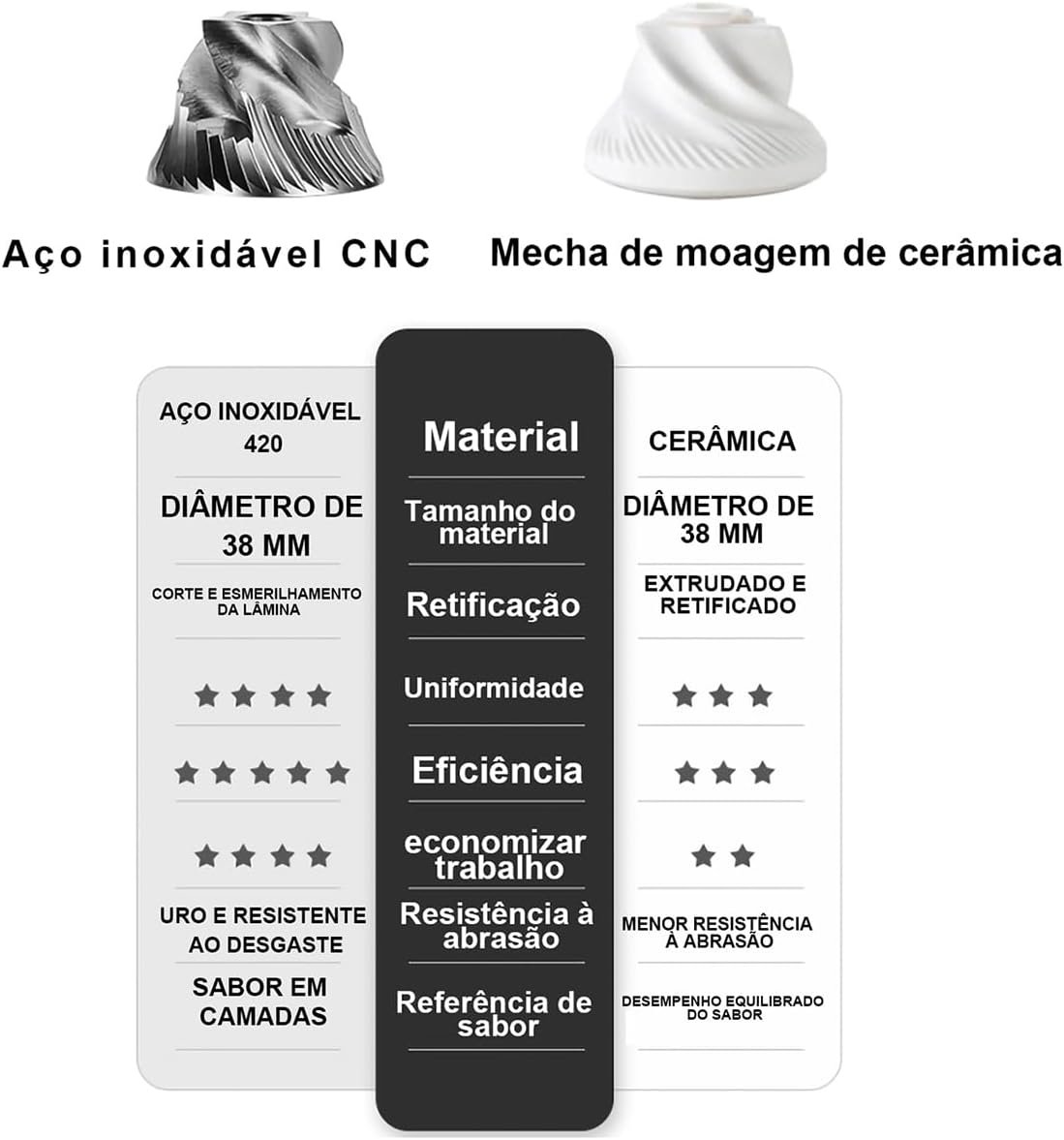 Aço inoxidável CNC

Mecha de moagem de cerâmica

| AÇO INOXIDÁVEL 420 | Material | CERÂMICA |
|---|---|---|
| DIÂMETRO DE 38 MM | Tamanho do material | DIÂMETRO DE 38 MM |
| CORTE E ESMERILHAMENTO DA LÂMINA | Retificação | EXTRUDADO E RETIFICADO |
| ★★★★ | Uniformidade | ★★★ |
| ★★★★★ | Eficiência | ★★★ |
| ★★★★ | economizar trabalho | ★★ |
| URO E RESISTENTE AO DESGASTE | Resistência à abrasão | MENOR RESISTÊNCIA À ABRASÃO |
| SABOR EM CAMADAS | Referência de sabor | DESEMPENHO EQUILIBRADO DO SABOR |